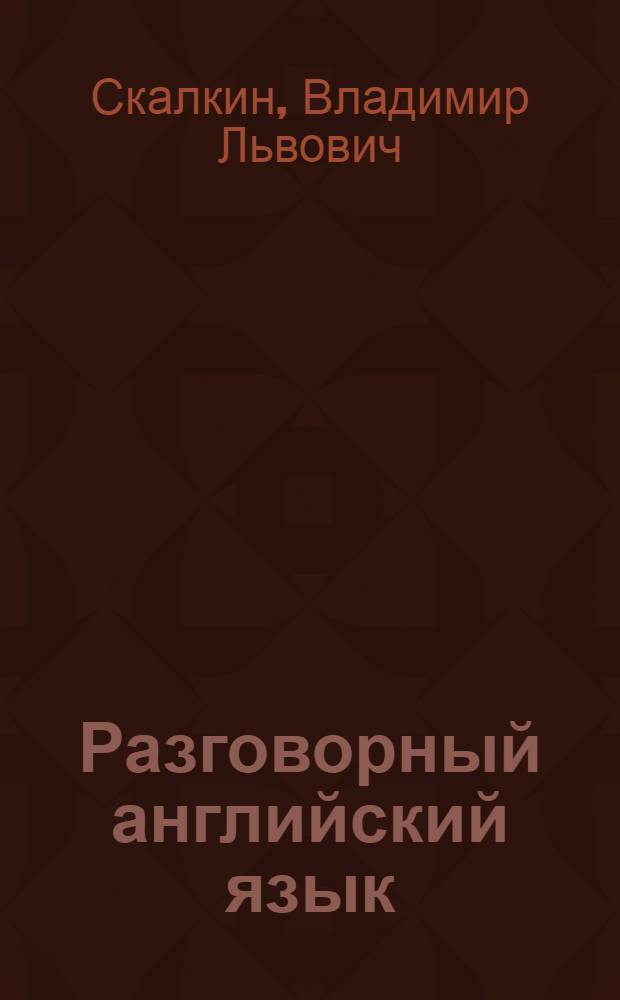 Скалкин, Владимир Львович

Разговорный английский язык